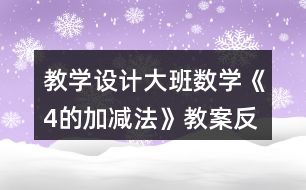 教学设计大班数学《4的加减法》教案反